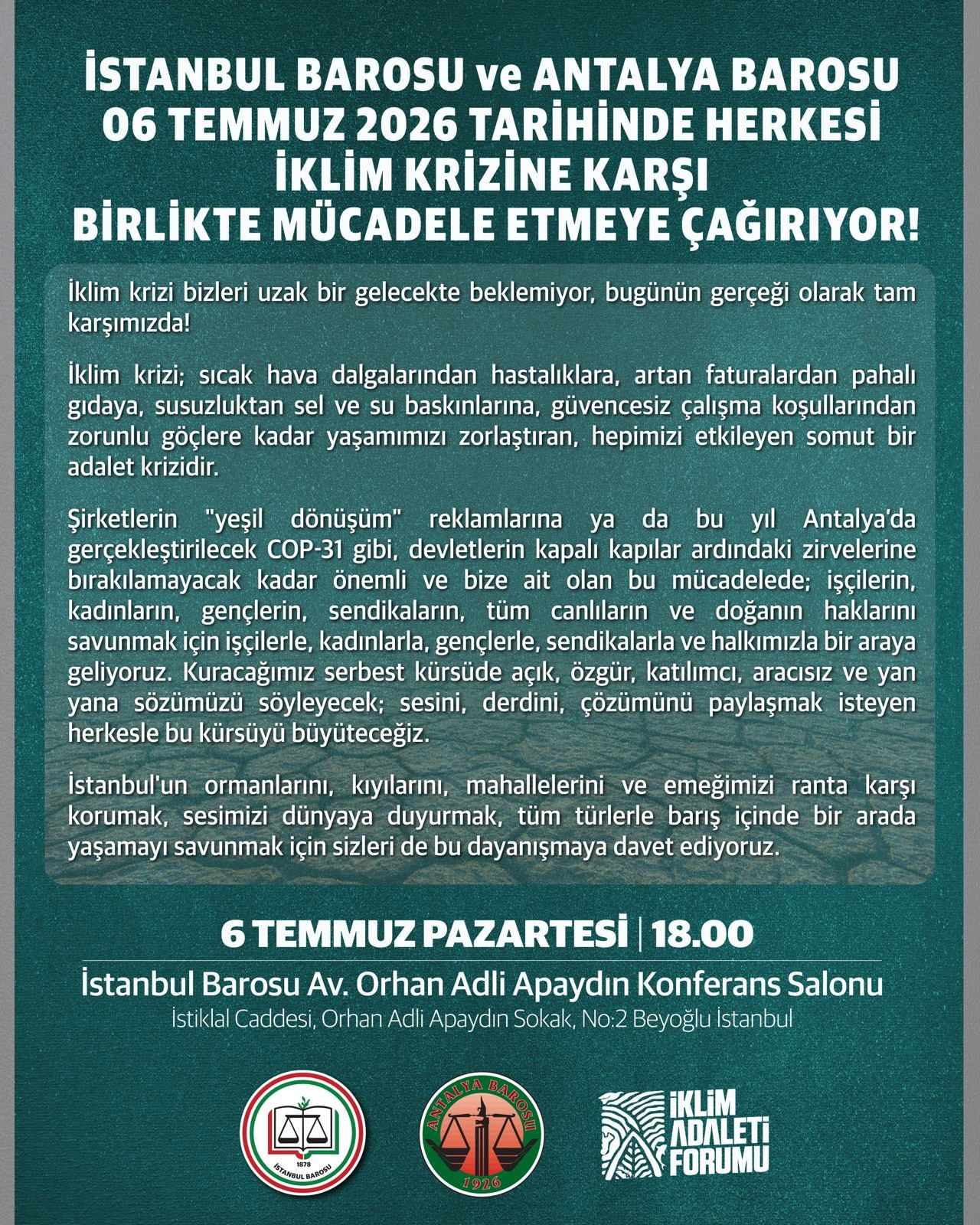 İSTANBUL BAROSU ve ANTALYA BAROSU 06 TEMMUZ 2026 TARİHİNDE HERKESİ İKLİM KRİZİNE KARŞI BİRLİKTE MÜCADELE ETMEYE ÇAĞIRIYOR!

İklim krizi bizleri uzak bir gelecekte beklemiyor, bugünün gerçeği olarak tam karşımızda!

İklim krizi; sıcak hava dalgalarından hastalıklara, artan faturalardan pahalı gıdaya, susuzluktan sel ve su baskınlarına, güvencesiz çalışma koşullarından zorunlu göçlere kadar yaşamımızı zorlaştıran, hepimizi etkileyen somut bir adalet krizidir.

Şirketlerin "yeşil dönüşüm" reklamlarına ya da bu yıl Antalya'da gerçekleştirilecek COP-31 gibi, devletlerin kapalı kapılar ardındaki zirvelerine bırakılamayacak kadar önemli ve bize ait olan bu mücadelede; işçilerin, kadınların, gençlerin, sendikaların, tüm canlıların ve doğanın haklarını savunmak için işçilerle, kadınlarla, gençlerle, sendikalarla ve halkımızla bir araya geliyoruz. Kuracağımız serbest kürsüde açık, özgür, katılımcı, aracısız ve yan yana sözümüzü söyleyecek; sesini, derdini, çözümünü paylaşmak isteyen herkesle bu kürsüyü büyüteceğiz.

İstanbul'un ormanlarını, kıyılarını, mahallelerini ve emeğimizi ranta karşı korumak, sesimizi dünyaya duyurmak, tüm türlerle barış içinde bir arada yaşamayı savunmak için sizleri de bu dayanışmaya davet ediyoruz.

6 TEMMUZ PAZARTESİ | 18.00

İstanbul Barosu Av. Orhan Adli Apaydın Konferans Salonu

İstiklal Caddesi, Orhan Adli Apaydın Sokak, No:2 Beyoğlu İstanbul

1878 İSTANBUL BAROSU

ANTALYA BAROSU 1926

İKLİM ADALETİ FORUMU